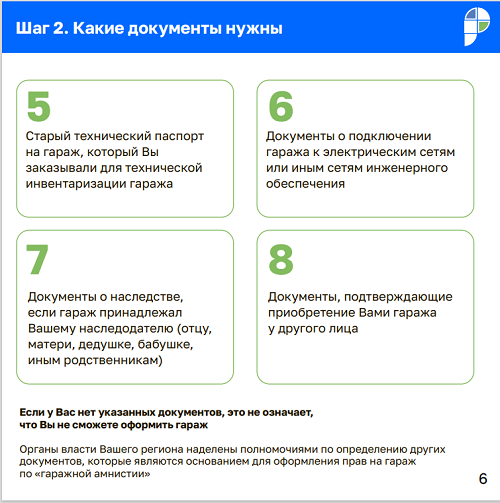 Шаг 2. Какие документы нужны

5
Старый технический паспорт на гараж, который Вы заказывали для технической инвентаризации гаража

6
Документы о подключении гаража к электрическим сетям или иным сетям инженерного обеспечения

7
Документы о наследстве, если гараж принадлежал Вашему наследодателю (отцу, матери, дедушке, бабушке, иным родственникам)

8
Документы, подтверждающие приобретение Вами гаража у другого лица

Если у Вас нет указанных документов, это не означает, что Вы не сможете оформить гараж

Органы власти Вашего региона наделены полномочиями по определению других документов, которые являются основанием для оформления прав на гараж по «гаражной амнистии»

6